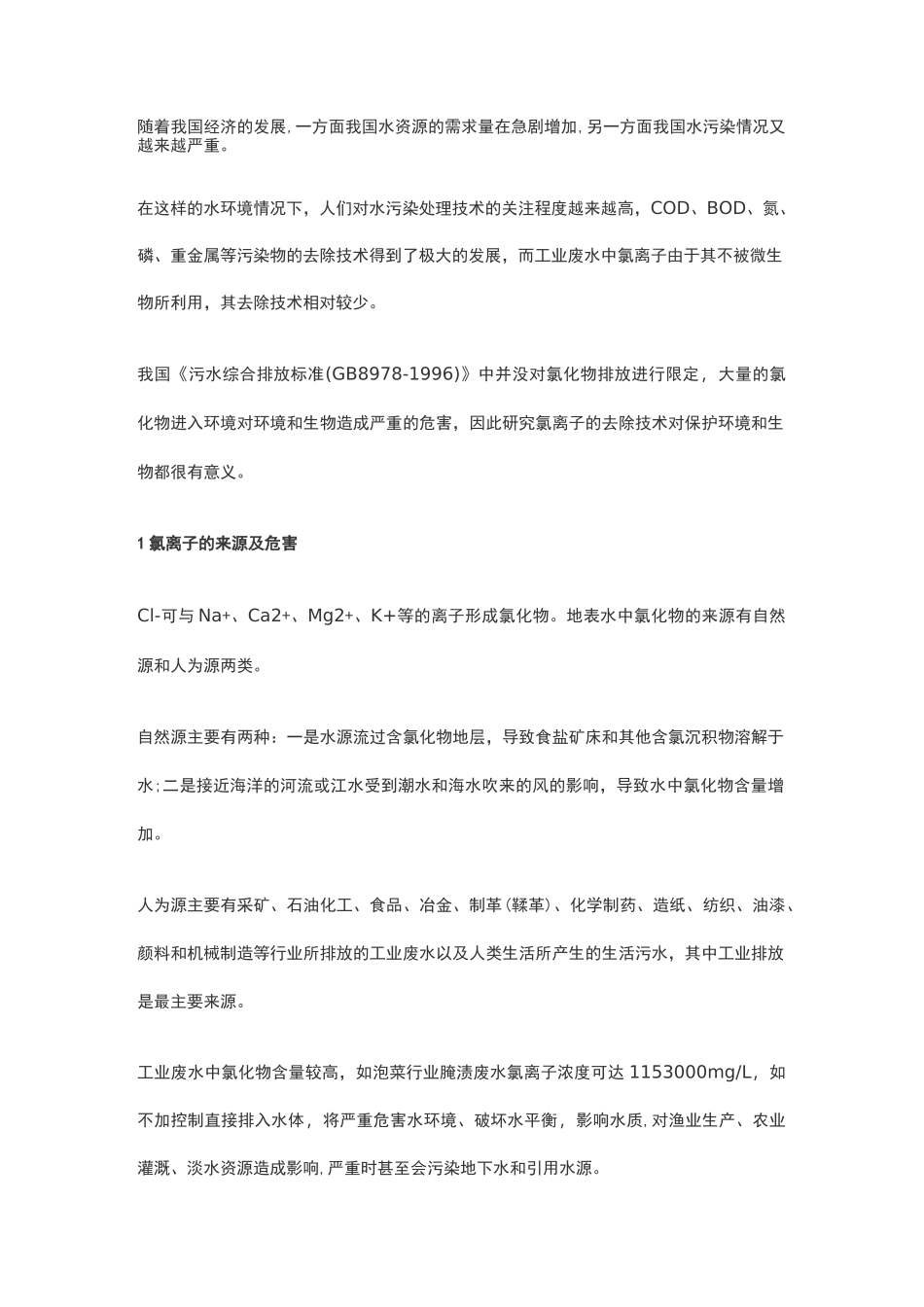 随着我国经济的发展，一方面我国水资源的需求量在急剧增加，另一方面我国水污染情况又越来越严重。

在这样的水环境情况下，人们对水污染处理技术的关注程度越来越高，COD、BOD、氮、磷、重金属等污染物的去除技术得到了极大的发展，而工业废水中氯离子由于其不被微生物所利用，其去除技术相对较少。

我国《污水综合排放标准(GB8978-1996)》中并没对氯化物排放进行限定，大量的氯化物进入环境对环境和生物造成严重的危害，因此研究氯离子的去除技术对保护环境和生物都很有意义。

1 氯离子的来源及危害

Cl-可与 Na+、Ca2+、Mg2+、K+等的离子形成氯化物。地表水中氯化物的来源有自然源和人为源两类。

自然源主要有两种：一是水源流过含氯化物地层，导致食盐矿床和其他含氯沉积物溶解于水；二是接近海洋的河流或江水受到潮水和海水吹来的风的影响，导致水中氯化物含量增加。

人为源主要有采矿、石油化工、食品、冶金、制革（鞣革）、化学制药、造纸、纺织、油漆、颜料和机械制造等行业所排放的工业废水以及人类生活所产生的生活污水，其中工业排放是最主要来源。

工业废水中氯化物含量较高，如泡菜行业腌渍废水氯离子浓度可达 1153000mg/L，如不加控制直接排入水体，将严重危害水环境、破坏水平衡，影响水质，对渔业生产、农业灌溉、淡水资源造成影响，严重时甚至会污染地下水和引用水源。